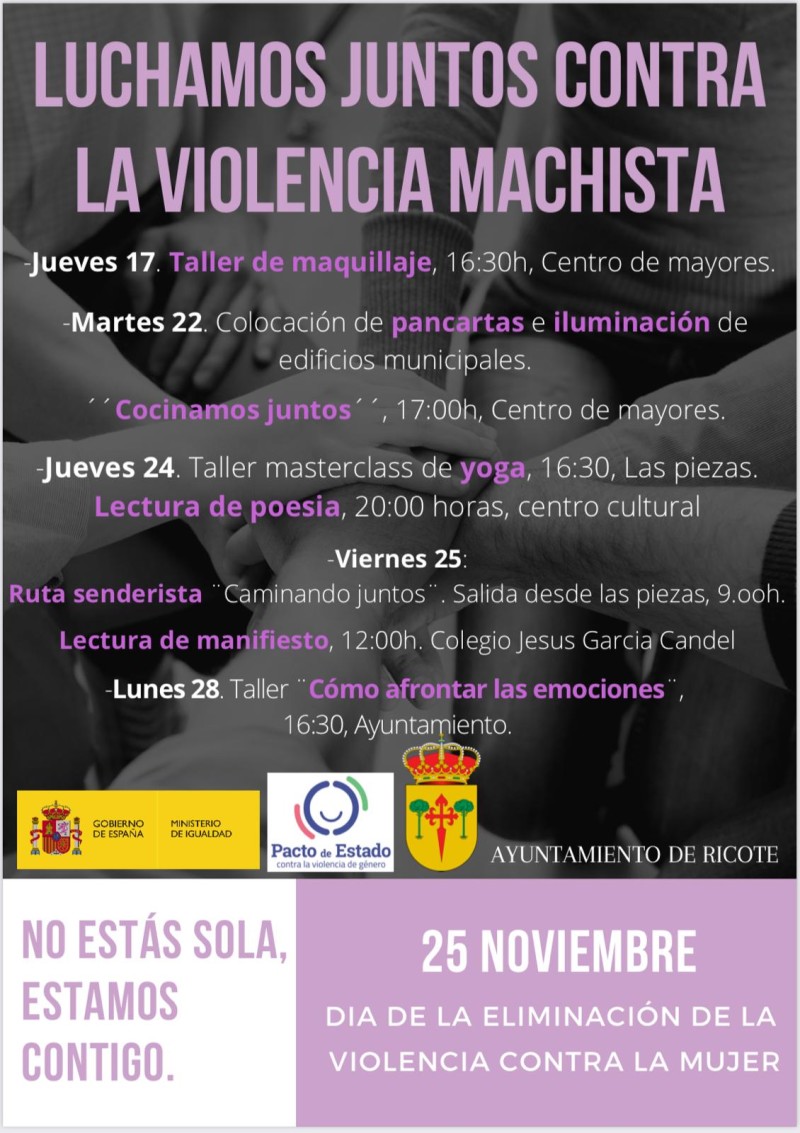 LUCHAMOS JUNTOS CONTRA LA VIOLENCIA MACHISTA

-Jueves 17. Taller de maquillaje, 16:30h, Centro de mayores.

-Martes 22. Colocación de pancartas e iluminación de edificios municipales.

´´Cocinamos juntos´´, 17:00h, Centro de mayores.

-Jueves 24. Taller masterclass de yoga, 16:30, Las piezas.
Lectura de poesia, 20:00 horas, centro cultural

-Viernes 25:
Ruta senderista ¨Caminando juntos¨. Salida desde las piezas, 9.ooh.

Lectura de manifiesto, 12:00h. Colegio Jesus Garcia Candel

-Lunes 28. Taller ¨Cómo afrontar las emociones¨, 16:30, Ayuntamiento.

GOBIERNO DE ESPAÑA MINISTERIO DE IGUALDAD

Pacto de Estado contra la violencia de género

AYUNTAMIENTO DE RICOTE

NO ESTÁS SOLA, ESTAMOS CONTIGO.

25 NOVIEMBRE
DIA DE LA ELIMINACIÓN DE LA VIOLENCIA CONTRA LA MUJER